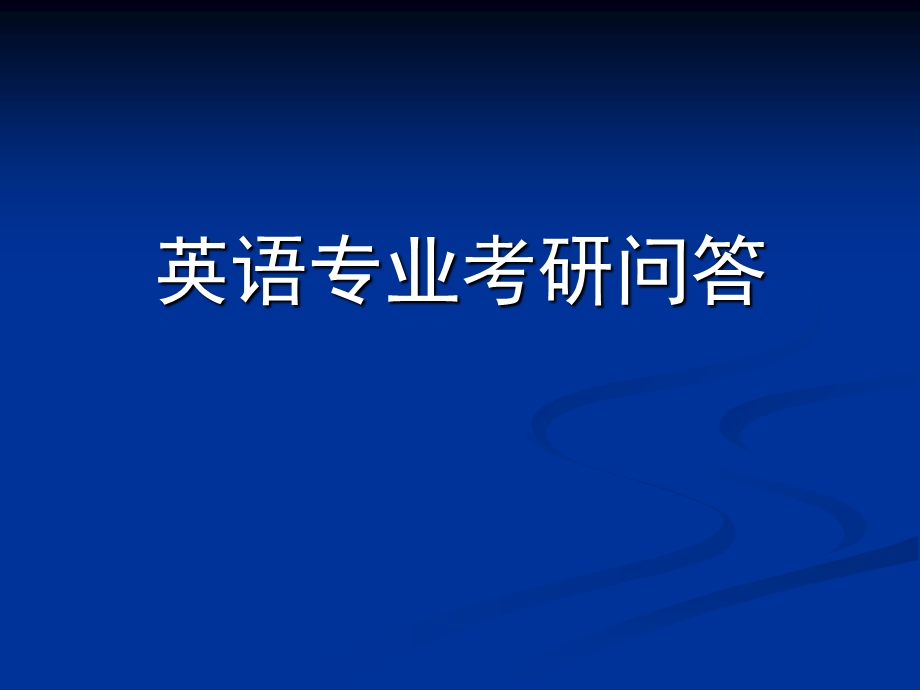 英语专业考研问答